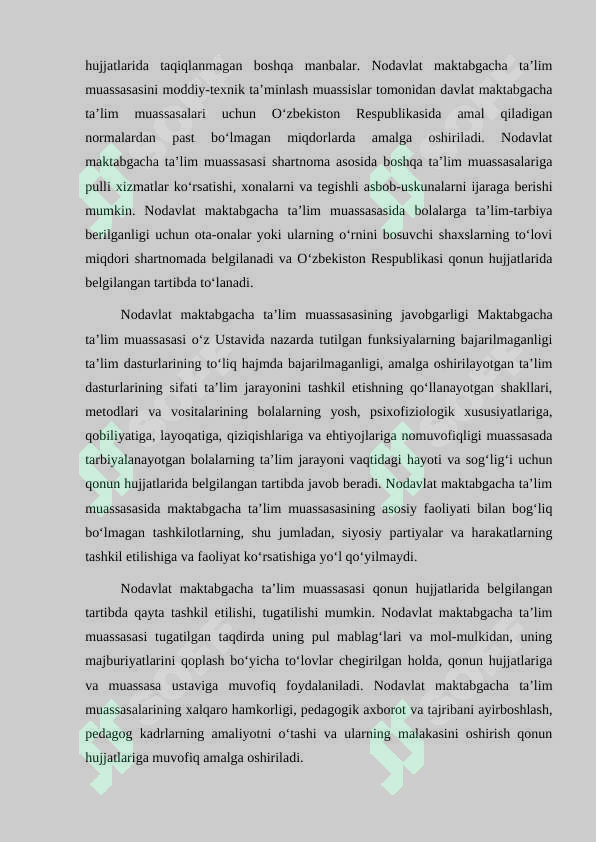 hujjatlarida taqiqlanmagan boshqa manbalar. Nodavlat maktabgacha ta’lim muassasasini moddiy-texnik ta’minlash muassislar tomonidan davlat maktabgacha ta’lim muassasalari uchun O‘zbekiston Respublikasida amal qiladigan normalardan past bo‘lmagan miqdorlarda amalga oshiriladi. Nodavlat maktabgacha ta’lim muassasasi shartnoma asosida boshqa ta’lim muassasalariga pulli xizmatlar ko‘rsatishi, xonalarni va tegishli asbob-uskunalarni ijaraga berishi mumkin. Nodavlat maktabgacha ta’lim muassasasida bolalarga ta’lim-tarbiya berilganligi uchun ota-onalar yoki ularning o‘rnini bosuvchi shaxslarning to‘lovi miqdori shartnomada belgilanadi va O‘zbekiston Respublikasi qonun hujjatlarida belgilangan tartibda to‘lanadi.

Nodavlat maktabgacha ta’lim muassasasining javobgarligi Maktabgacha ta’lim muassasasi o‘z Ustavida nazarda tutilgan funksiyalarning bajarilmaganligi ta’lim dasturlarining to‘liq hajmda bajarilmaganligi, amalga oshirilayotgan ta’lim dasturlarining sifati ta’lim jarayonini tashkil etishning qo‘llanayotgan shakllari, metodlari va vositalarining bolalarning yosh, psixofiziologik xususiyatlariga, qobiliyatiga, layoqatiga, qiziqishlariga va ehtiyojlariga nomuvofiqligi muassasada tarbiyalanayotgan bolalarning ta’lim jarayoni vaqtidagi hayoti va sog‘lig‘i uchun qonun hujjatlarida belgilangan tartibda javob beradi. Nodavlat maktabgacha ta’lim muassasasida maktabgacha ta’lim muassasasining asosiy faoliyati bilan bog‘liq bo‘lmagan tashkilotlarning, shu jumladan, siyosiy partiyalar va harakatlarning tashkil etilishiga va faoliyat ko‘rsatishiga yo‘l qo‘yilmaydi.

Nodavlat maktabgacha ta’lim muassasasi qonun hujjatlarida belgilangan tartibda qayta tashkil etilishi, tugatilishi mumkin. Nodavlat maktabgacha ta’lim muassasasi tugatilgan taqdirda uning pul mablag‘lari va mol-mulkidan, uning majburiyatlarini qoplash bo‘yicha to‘lovlar chegirilgan holda, qonun hujjatlariga va muassasa ustaviga muvofiq foydalaniladi. Nodavlat maktabgacha ta’lim muassasalarining xalqaro hamkorligi, pedagogik axborot va tajribani ayirboshlash, pedagog kadrlarning amaliyotni o‘tashi va ularning malakasini oshirish qonun hujjatlariga muvofiq amalga oshiriladi.